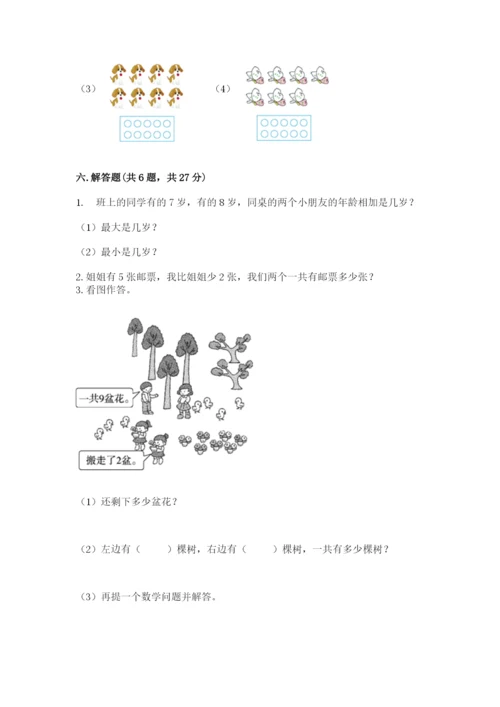 （3）

（4）

六. 解答题(共 6 题，共 27 分)

1. 班上的同学有的 7 岁，有的 8 岁，同桌的两个小朋友的年龄相加是几岁？

（1）最大是几岁？

（2）最小是几岁？

2. 姐姐有 5 张邮票，我比姐姐少 2 张，我们两个一共有邮票多少张？

3. 看图作答。

一共9盆花。

搬走了2盆。

（1）还剩下多少盆花？

（2）左边有（　　）棵树，右边有（　　）棵树，一共有多少棵树？

（3）再提一个数学问题并解答。